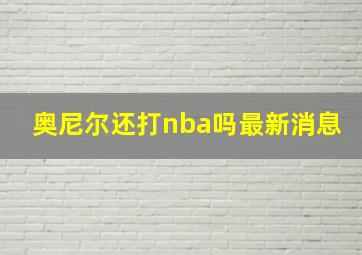 奥尼尔还打nba吗最新消息